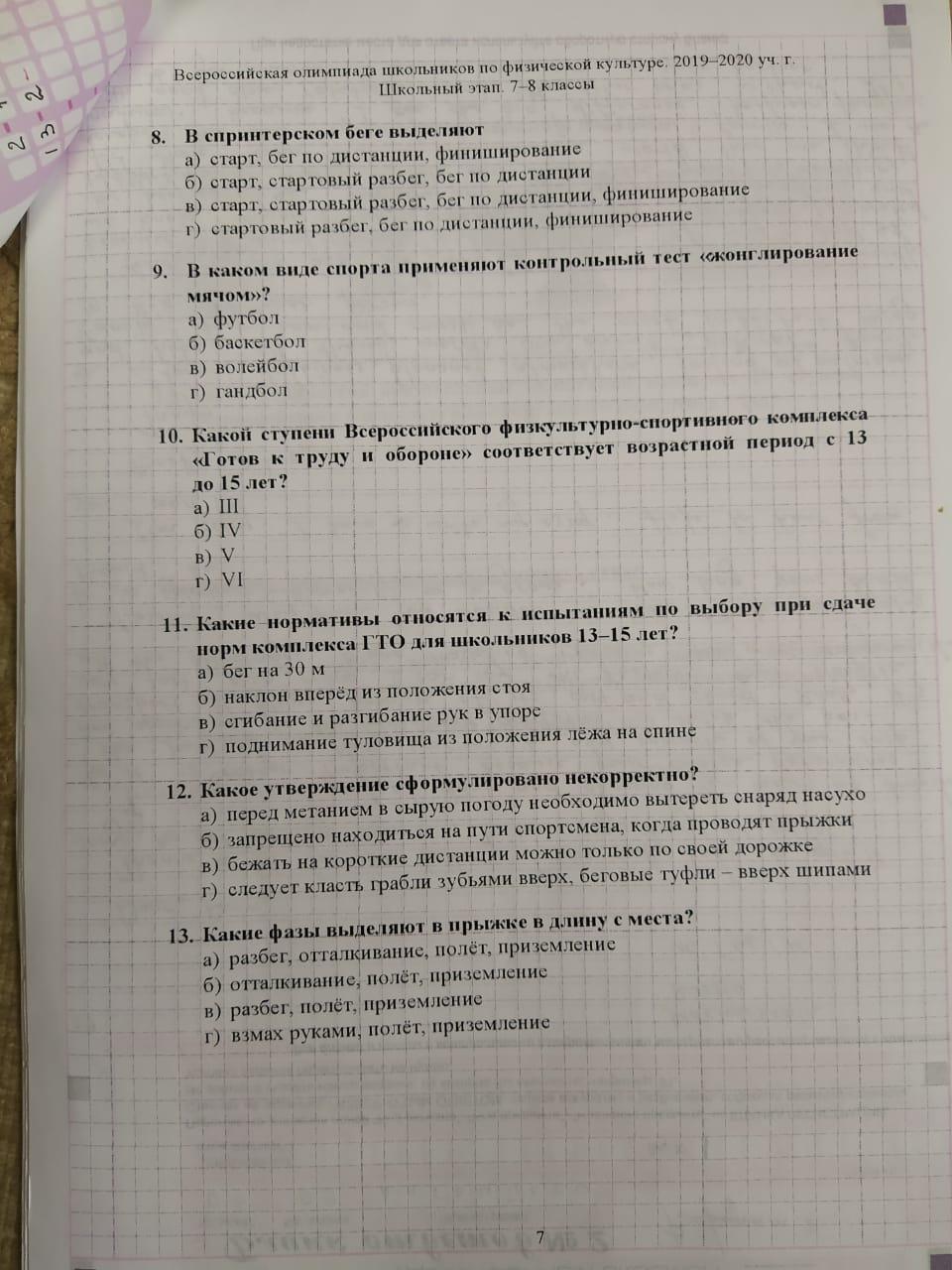 Всероссийская олимпиада школьников по физической культуре. 2019–2020 уч. г.
Школьный этап. 7–8 классы

8. В спринтерском беге выделяют
а) старт, бег по дистанции, финиширование
б) старт, стартовый разбег, бег по дистанции
в) старт, стартовый разбег, бег по дистанции, финиширование
г) стартовый разбег, бег по дистанции, финиширование

9. В каком виде спорта применяют контрольный тест «жонглирование мячом»?
а) футбол
б) баскетбол
в) волейбол
г) гандбол

10. Какой ступени Всероссийского физкультурно-спортивного комплекса «Готов к труду и обороне» соответствует возрастной период с 13 до 15 лет?
а) III
б) IV
в) V
г) VI

11. Какие нормативы относятся к испытаниям по выбору при сдаче норм комплекса ГТО для школьников 13–15 лет?
а) бег на 30 м
б) наклон вперёд из положения стоя
в) сгибание и разгибание рук в упоре
г) поднимание туловища из положения лёжа на спине

12. Какое утверждение сформулировано некорректно?
а) перед метанием в сырую погоду необходимо вытереть снаряд насухо
б) запрещено находиться на пути спортсмена, когда проводят прыжки
в) бежать на короткие дистанции можно только по своей дорожке
г) следует класть грабли зубьями вверх, беговые туфли – вверх шипами

13. Какие фазы выделяют в прыжке в длину с места?
а) разбег, отталкивание, полёт, приземление
б) отталкивание, полёт, приземление
в) разбег, полёт, приземление
г) взмах руками, полёт, приземление

7